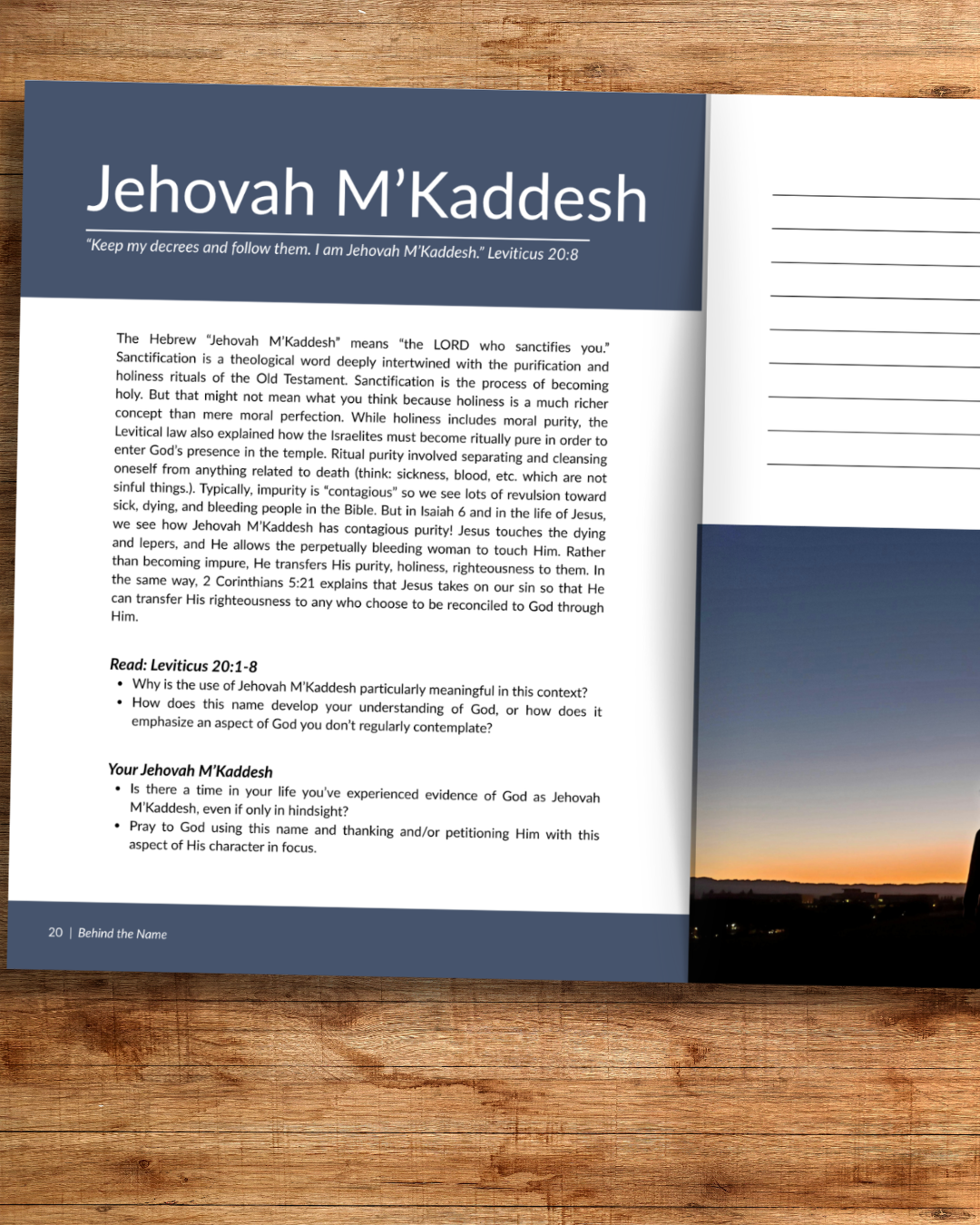 Jehovah M'Kaddesh

"Keep my decrees and follow them. I am Jehovah M'Kaddesh." Leviticus 20:8

The Hebrew "Jehovah M'Kaddesh" means "the LORD who sanctifies you." Sanctification is a theological word deeply intertwined with the purification and holiness rituals of the Old Testament. Sanctification is the process of becoming holy. But that might not mean what you think because holiness is a much richer concept than mere moral perfection. While holiness includes moral purity, the Levitical law also explained how the Israelites must become ritually pure in order to enter God's presence in the temple. Ritual purity involved separating and cleansing oneself from anything related to death (think: sickness, blood, etc. which are not sinful things.). Typically, impurity is "contagious" so we see lots of revulsion toward sick, dying, and bleeding people in the Bible. But in Isaiah 6 and in the life of Jesus, we see how Jehovah M'Kaddesh has contagious purity! Jesus touches the dying and lepers, and He allows the perpetually bleeding woman to touch Him. Rather than becoming impure, He transfers His purity, holiness, righteousness to them. In the same way, 2 Corinthians 5:21 explains that Jesus takes on our sin so that He can transfer His righteousness to any who choose to be reconciled to God through Him.

Read: Leviticus 20:1-8
• Why is the use of Jehovah M'Kaddesh particularly meaningful in this context?
• How does this name develop your understanding of God, or how does it emphasize an aspect of God you don't regularly contemplate?

Your Jehovah M'Kaddesh
• Is there a time in your life you've experienced evidence of God as Jehovah M'Kaddesh, even if only in hindsight?
• Pray to God using this name and thanking and/or petitioning Him with this aspect of His character in focus.

20 | Behind the Name